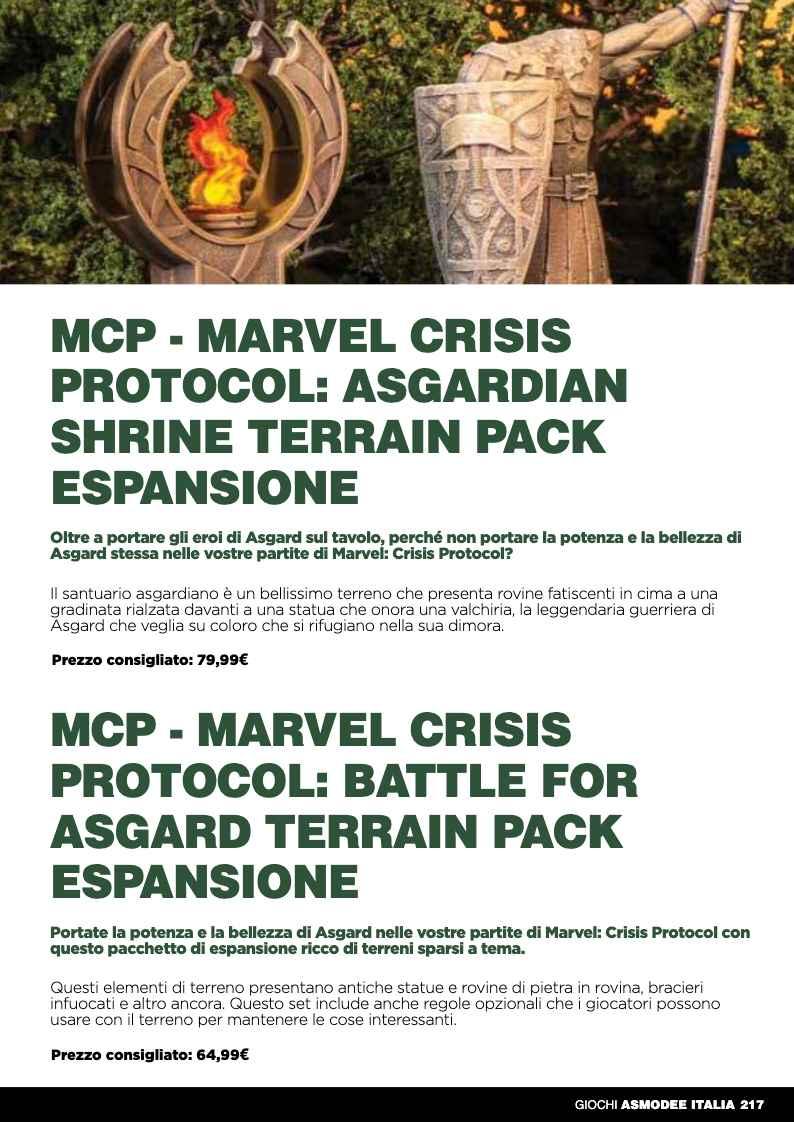 MCP - MARVEL CRISIS PROTOCOL: ASGARDIAN SHRINE TERRAIN PACK ESPANSIONE

Oltre a portare gli eroi di Asgard sul tavolo, perché non portare la potenza e la bellezza di Asgard stessa nelle vostre partite di Marvel: Crisis Protocol?

Il santuario asgardiano è un bellissimo terreno che presenta rovine fatiscenti in cima a una gradinata rialzata davanti a una statua che onora una valchiria, la leggendaria guerriera di Asgard che veglia su coloro che si rifugiano nella sua dimora.

Prezzo consigliato: 79,99€

MCP - MARVEL CRISIS PROTOCOL: BATTLE FOR ASGARD TERRAIN PACK ESPANSIONE

Portate la potenza e la bellezza di Asgard nelle vostre partite di Marvel: Crisis Protocol con questo pacchetto di espansione ricco di terreni sparsi a tema.

Questi elementi di terreno presentano antiche statue e rovine di pietra in rovina, bracieri infuocati e altro ancora. Questo set include anche regole opzionali che i giocatori possono usare con il terreno per mantenere le cose interessanti.

Prezzo consigliato: 64,99€

GIOCHI ASMODEE ITALIA 217